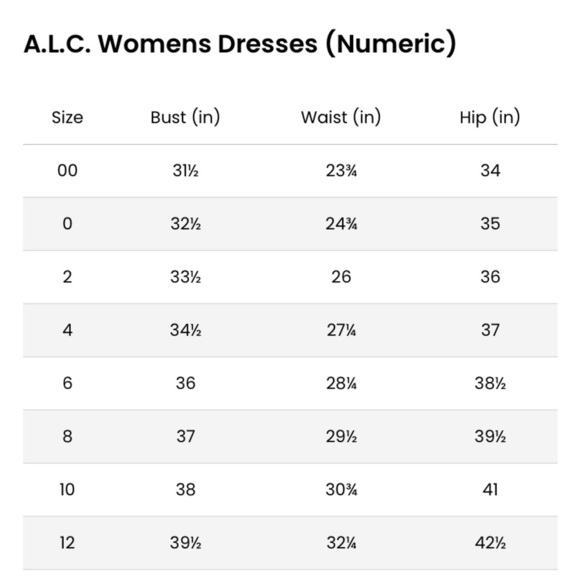 A.L.C. Womens Dresses (Numeric)

| Size | Bust (in) | Waist (in) | Hip (in) |
|---|---|---|---|
| 00 | 31½ | 23¾ | 34 |
| 0 | 32½ | 24¾ | 35 |
| 2 | 33½ | 26 | 36 |
| 4 | 34½ | 27¼ | 37 |
| 6 | 36 | 28¼ | 38½ |
| 8 | 37 | 29½ | 39½ |
| 10 | 38 | 30¾ | 41 |
| 12 | 39½ | 32¼ | 42½ |